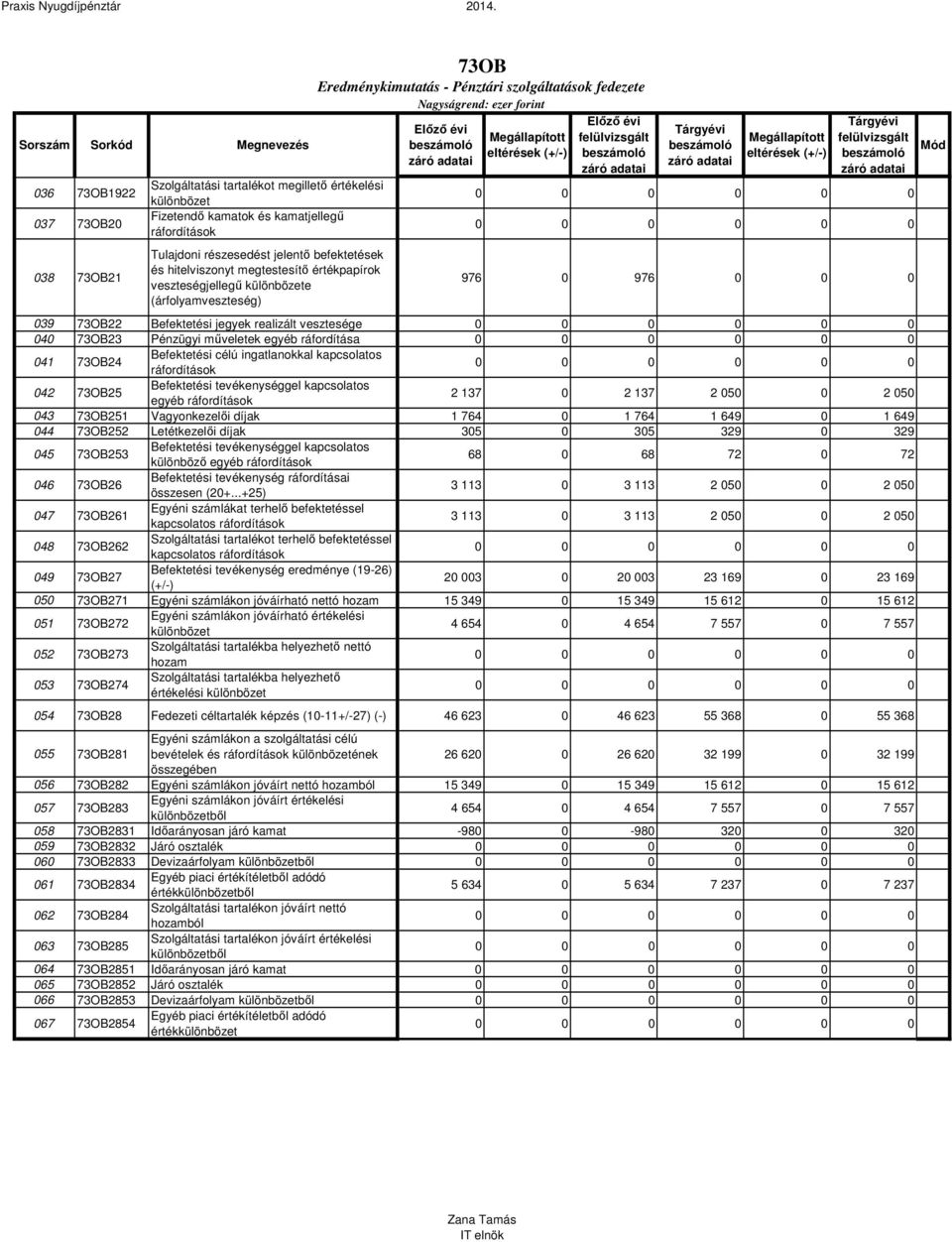 Praxis Nyugdíjpénztár 2014.

73OB
Eredménykimutatás - Pénztári szolgáltatások fedezete
Nagyságrend: ezer forint

| Sorszám | Sorkód | Megnevezés | Előző évi beszámoló záró adatai | Megállapított eltérések (+/-) | Előző évi felülvizsgált beszámoló záró adatai | Tárgyévi beszámoló záró adatai | Megállapított eltérések (+/-) | Tárgyévi felülvizsgált beszámoló záró adatai | Mód |
|---|---|---|---|---|---|---|---|---|---|
| 036 | 73OB1922 | Szolgáltatási tartalékot megillető értékelési különbözet | 0 | 0 | 0 | 0 | 0 | 0 | |
| 037 | 73OB20 | Fizetendő kamatok és kamatjellegű ráfordítások | 0 | 0 | 0 | 0 | 0 | 0 | |
| 038 | 73OB21 | Tulajdoni részesedést jelentő befektetések és hitelviszonyt megtestesítő értékpapírok veszteségjellegű különbözete (árfolyamveszteség) | 976 | 0 | 976 | 0 | 0 | 0 | |
| 039 | 73OB22 | Befektetési jegyek realizált vesztesége | 0 | 0 | 0 | 0 | 0 | 0 | |
| 040 | 73OB23 | Pénzügyi műveletek egyéb ráfordítása | 0 | 0 | 0 | 0 | 0 | 0 | |
| 041 | 73OB24 | Befektetési célú ingatlanokkal kapcsolatos ráfordítások | 0 | 0 | 0 | 0 | 0 | 0 | |
| 042 | 73OB25 | Befektetési tevékenységgel kapcsolatos egyéb ráfordítások | 2 137 | 0 | 2 137 | 2 050 | 0 | 2 050 | |
| 043 | 73OB251 | Vagyonkezelői díjak | 1 764 | 0 | 1 764 | 1 649 | 0 | 1 649 | |
| 044 | 73OB252 | Letétkezelői díjak | 305 | 0 | 305 | 329 | 0 | 329 | |
| 045 | 73OB253 | Befektetési tevékenységgel kapcsolatos különböző egyéb ráfordítások | 68 | 0 | 68 | 72 | 0 | 72 | |
| 046 | 73OB26 | Befektetési tevékenység ráfordításai összesen (20+...+25) | 3 113 | 0 | 3 113 | 2 050 | 0 | 2 050 | |
| 047 | 73OB261 | Egyéni számlákat terhelő befektetéssel kapcsolatos ráfordítások | 3 113 | 0 | 3 113 | 2 050 | 0 | 2 050 | |
| 048 | 73OB262 | Szolgáltatási tartalékot terhelő befektetéssel kapcsolatos ráfordítások | 0 | 0 | 0 | 0 | 0 | 0 | |
| 049 | 73OB27 | Befektetési tevékenység eredménye (19-26) (+/-) | 20 003 | 0 | 20 003 | 23 169 | 0 | 23 169 | |
| 050 | 73OB271 | Egyéni számlákon jóváírható nettó hozam | 15 349 | 0 | 15 349 | 15 612 | 0 | 15 612 | |
| 051 | 73OB272 | Egyéni számlákon jóváírható értékelési különbözet | 4 654 | 0 | 4 654 | 7 557 | 0 | 7 557 | |
| 052 | 73OB273 | Szolgáltatási tartalékba helyezhető nettó hozam | 0 | 0 | 0 | 0 | 0 | 0 | |
| 053 | 73OB274 | Szolgáltatási tartalékba helyezhető értékelési különbözet | 0 | 0 | 0 | 0 | 0 | 0 | |
| 054 | 73OB28 | Fedezeti céltartalék képzés (10-11+/-27) (-) | 46 623 | 0 | 46 623 | 55 368 | 0 | 55 368 | |
| 055 | 73OB281 | Egyéni számlákon a szolgáltatási célú bevételek és ráfordítások különbözetének összegében | 26 620 | 0 | 26 620 | 32 199 | 0 | 32 199 | |
| 056 | 73OB282 | Egyéni számlákon jóváírt nettó hozamból | 15 349 | 0 | 15 349 | 15 612 | 0 | 15 612 | |
| 057 | 73OB283 | Egyéni számlákon jóváírt értékelési különbözetből | 4 654 | 0 | 4 654 | 7 557 | 0 | 7 557 | |
| 058 | 73OB2831 | Időarányosan járó kamat | -980 | 0 | -980 | 320 | 0 | 320 | |
| 059 | 73OB2832 | Járó osztalék | 0 | 0 | 0 | 0 | 0 | 0 | |
| 060 | 73OB2833 | Devizaárfolyam különbözetből | 0 | 0 | 0 | 0 | 0 | 0 | |
| 061 | 73OB2834 | Egyéb piaci értékítéletből adódó értékkülönbözetből | 5 634 | 0 | 5 634 | 7 237 | 0 | 7 237 | |
| 062 | 73OB284 | Szolgáltatási tartalékon jóváírt nettó hozamból | 0 | 0 | 0 | 0 | 0 | 0 | |
| 063 | 73OB285 | Szolgáltatási tartalékon jóváírt értékelési különbözetből | 0 | 0 | 0 | 0 | 0 | 0 | |
| 064 | 73OB2851 | Időarányosan járó kamat | 0 | 0 | 0 | 0 | 0 | 0 | |
| 065 | 73OB2852 | Járó osztalék | 0 | 0 | 0 | 0 | 0 | 0 | |
| 066 | 73OB2853 | Devizaárfolyam különbözetből | 0 | 0 | 0 | 0 | 0 | 0 | |
| 067 | 73OB2854 | Egyéb piaci értékítéletből adódó értékkülönbözet | 0 | 0 | 0 | 0 | 0 | 0 | |

Zana Tamás
IT elnök